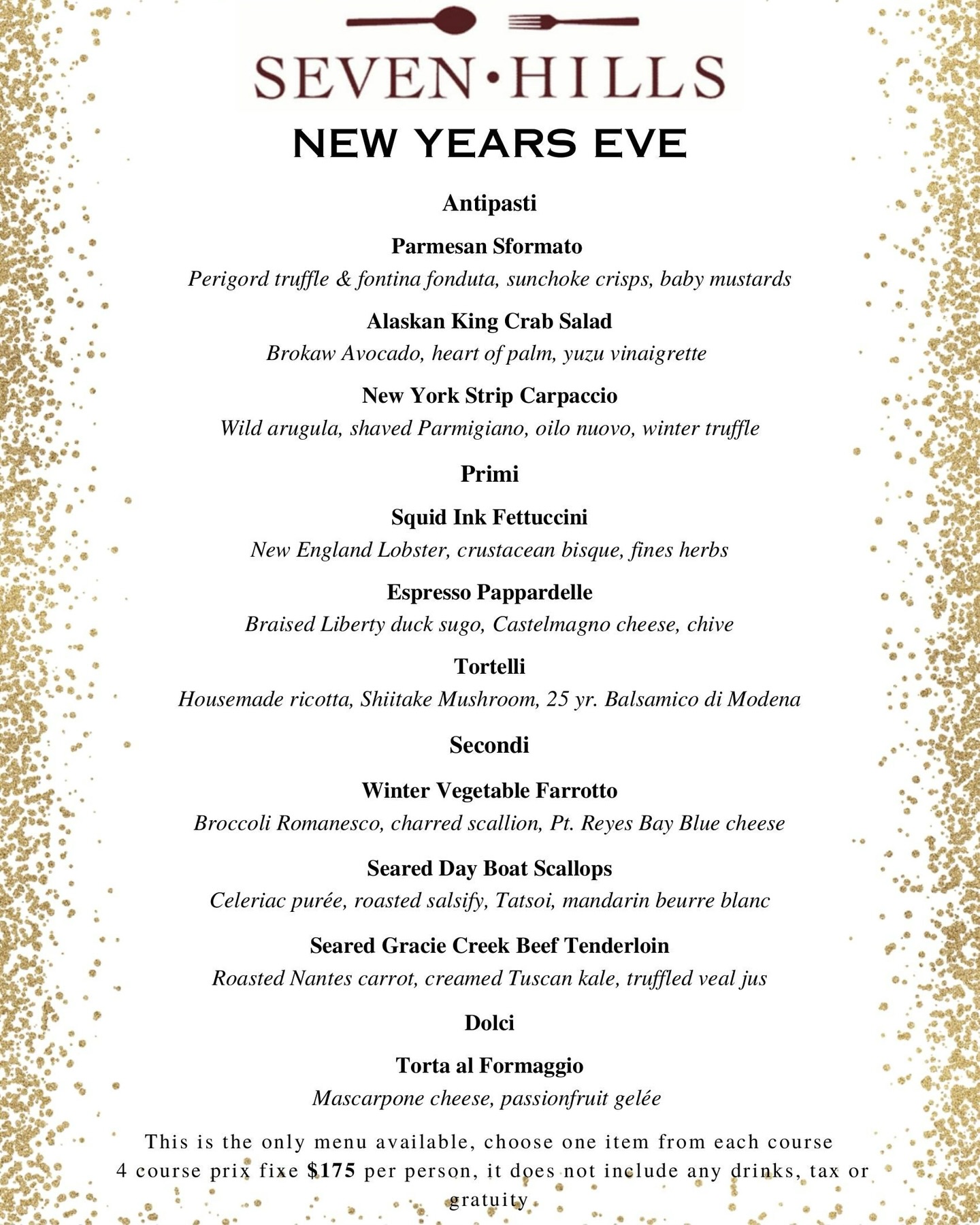 SEVEN•HILLS

NEW YEARS EVE

Antipasti

Parmesan Sformato
Perigord truffle & fontina fonduta, sunchoke crisps, baby mustards

Alaskan King Crab Salad
Brokaw Avocado, heart of palm, yuzu vinaigrette

New York Strip Carpaccio
Wild arugula, shaved Parmigiano, oilo nuovo, winter truffle

Primi

Squid Ink Fettuccini
New England Lobster, crustacean bisque, fines herbs

Espresso Pappardelle
Braised Liberty duck sugo, Castelmagno cheese, chive

Tortelli
Housemade ricotta, Shiitake Mushroom, 25 yr. Balsamico di Modena

Secondi

Winter Vegetable Farrotto
Broccoli Romanesco, charred scallion, Pt. Reyes Bay Blue cheese

Seared Day Boat Scallops
Celeriac purée, roasted salsify, Tatsoi, mandarin beurre blanc

Seared Gracie Creek Beef Tenderloin
Roasted Nantes carrot, creamed Tuscan kale, truffled veal jus

Dolci

Torta al Formaggio
Mascarpone cheese, passionfruit gelée

This is the only menu available, choose one item from each course
4 course prix fixe $175 per person, it does not include any drinks, tax or gratuity